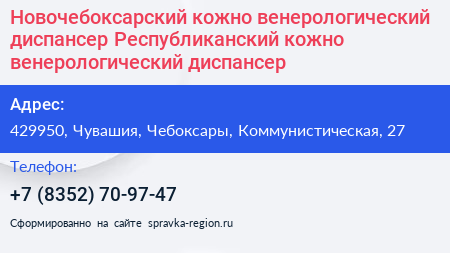 Новочебоксарский кожно венерологический диспансер Республиканский кожно венерологический диспансер

Адрес:

429950, Чувашия, Чебоксары, Коммунистическая, 27

Телефон:

+7 (8352) 70-97-47

Сформированно на сайте spravka-region.ru